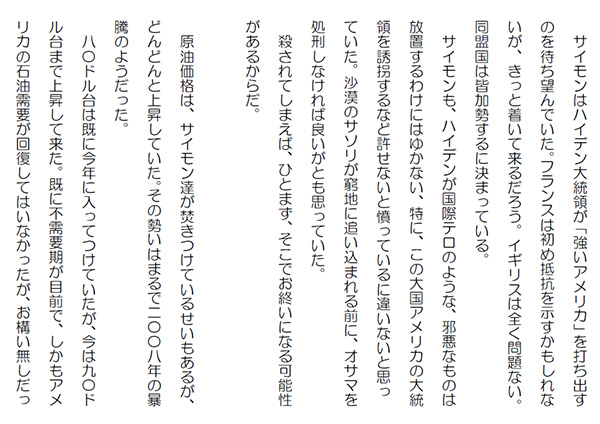 サイモンはハイデン大統領が「強いアメリカ」を打ち出すのを待ち望んでいた。フランスは初め抵抗を示すかもしれないが、きっと着いて来るだろう。イギリスは全く問題ない。同盟国は皆加勢するに決まっている。

サイモンも、ハイデンが国際テロのような、邪悪なものは放置するわけにはゆかない、特に、この大国アメリカの大統領を誘拐するなど許せないと憤っているに違いないと思っていた。沙漠のサソリが窮地に追い込まれる前に、オサマを処刑しなければ良いがとも思っていた。

殺されてしまえば、ひとまず、そこでお終いになる可能性があるからだ。

原油価格は、サイモン達が焚きつけているせいもあるが、どんどんと上昇していた。その勢いはまるで二〇〇八年の暴騰のようだった。

八〇ドル台は既に今年に入ってつけていたが、今は九〇ドル台まで上昇して来た。既に不需要期が目前で、しかもアメリカの石油需要が回復してはいなかったが、お構い無しだっ